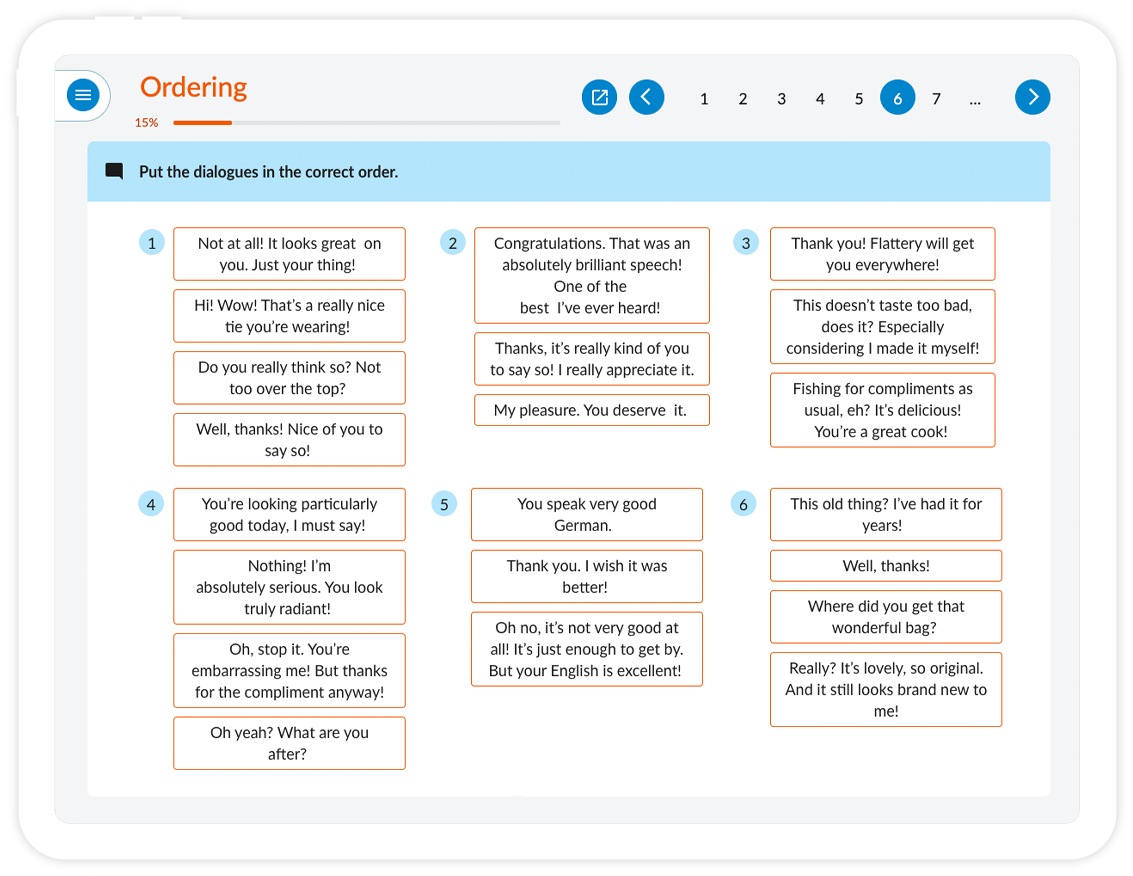 Ordering

15%

1 2 3 4 5 6 7 ...

Put the dialogues in the correct order.

1

Not at all! It looks great on you. Just your thing!

Hi! Wow! That's a really nice tie you're wearing!

Do you really think so? Not too over the top?

Well, thanks! Nice of you to say so!

2

Congratulations. That was an absolutely brilliant speech! One of the best I've ever heard!

Thanks, it's really kind of you to say so! I really appreciate it.

My pleasure. You deserve it.

3

Thank you! Flattery will get you everywhere!

This doesn't taste too bad, does it? Especially considering I made it myself!

Fishing for compliments as usual, eh? It's delicious! You're a great cook!

4

You're looking particularly good today, I must say!

Nothing! I'm absolutely serious. You look truly radiant!

Oh, stop it. You're embarrassing me! But thanks for the compliment anyway!

Oh yeah? What are you after?

5

You speak very good German.

Thank you. I wish it was better!

Oh no, it's not very good at all! It's just enough to get by. But your English is excellent!

6

This old thing? I've had it for years!

Well, thanks!

Where did you get that wonderful bag?

Really? It's lovely, so original. And it still looks brand new to me!